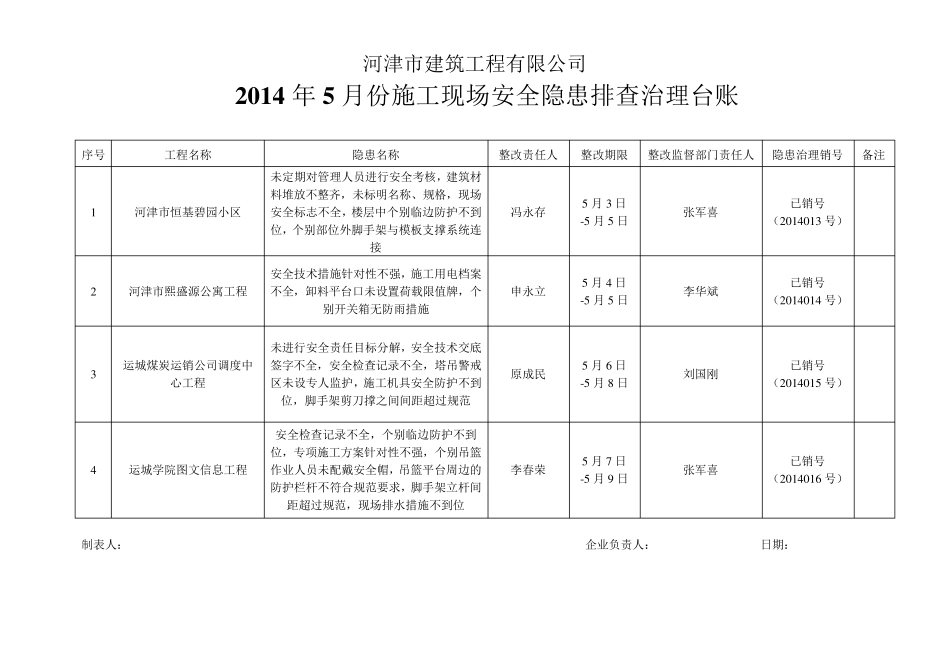 河津市建筑工程有限公司

2014 年 5 月份施工现场安全隐患排查治理台账

| 序号 | 工程名称 | 隐患名称 | 整改责任人 | 整改期限 | 整改监督部门责任人 | 隐患治理销号 | 备注 |
|---|---|---|---|---|---|---|---|
| 1 | 河津市恒基碧园小区 | 未定期对管理人员进行安全考核，建筑材料堆放不整齐，未标明名称、规格，现场安全标志不全，楼层中个别临边防护不到位，个别部位外脚手架与模板支撑系统连接 | 冯永存 | 5 月 3 日 -5 月 5 日 | 张军喜 | 已销号（2014013 号） | |
| 2 | 河津市熙盛源公寓工程 | 安全技术措施针对性不强，施工用电档案不全，卸料平台口未设置荷载限值牌，个别开关箱无防雨措施 | 申永立 | 5 月 4 日 -5 月 5 日 | 李华斌 | 已销号（2014014 号） | |
| 3 | 运城煤炭运销公司调度中心工程 | 未进行安全责任目标分解，安全技术交底签字不全，安全检查记录不全，塔吊警戒区未设专人监护，施工机具安全防护不到位，脚手架剪刀撑之间间距超过规范 | 原成民 | 5 月 6 日 -5 月 8 日 | 刘国刚 | 已销号（2014015 号） | |
| 4 | 运城学院图文信息工程 | 安全检查记录不全，个别临边防护不到位，专项施工方案针对性不强，个别吊篮作业人员未配戴安全帽，吊篮平台周边的防护栏杆不符合规范要求，脚手架立杆间距超过规范，现场排水措施不到位 | 李春荣 | 5 月 7 日 -5 月 9 日 | 张军喜 | 已销号（2014016 号） | |

制表人：　　企业负责人：　　日期：